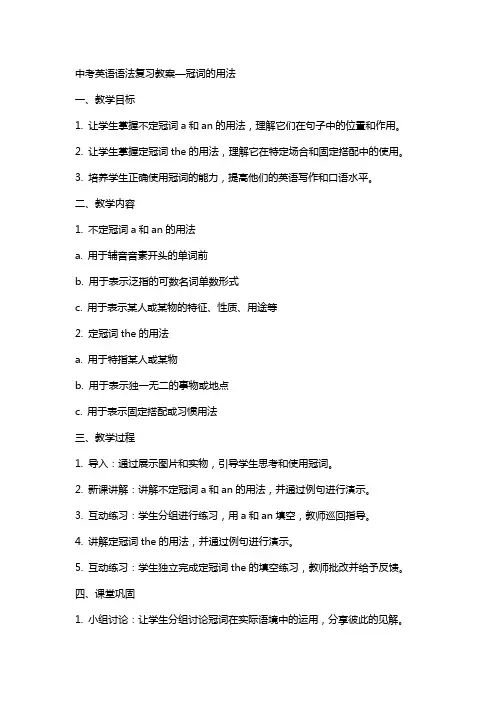 中考英语语法复习教案—冠词的用法

一、教学目标

1. 让学生掌握不定冠词 a 和 an 的用法，理解它们在句子中的位置和作用。

2. 让学生掌握定冠词 the 的用法，理解它在特定场合和固定搭配中的使用。

3. 培养学生正确使用冠词的能力，提高他们的英语写作和口语水平。

二、教学内容

1. 不定冠词 a 和 an 的用法

a. 用于辅音音素开头的单词前

b. 用于表示泛指的可数名词单数形式

c. 用于表示某人或某物的特征、性质、用途等

2. 定冠词 the 的用法

a. 用于特指某人或某物

b. 用于表示独一无二的事物或地点

c. 用于表示固定搭配或习惯用法

三、教学过程

1. 导入：通过展示图片和实物，引导学生思考和使用冠词。

2. 新课讲解：讲解不定冠词 a 和 an 的用法，并通过例句进行演示。

3. 互动练习：学生分组进行练习，用 a 和 an 填空，教师巡回指导。

4. 讲解定冠词 the 的用法，并通过例句进行演示。

5. 互动练习：学生独立完成定冠词 the 的填空练习，教师批改并给予反馈。

四、课堂巩固

1. 小组讨论：让学生分组讨论冠词在实际语境中的运用，分享彼此的见解。